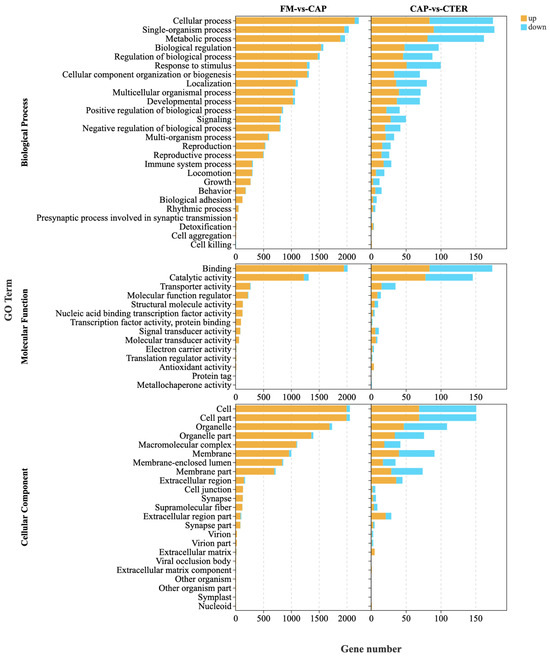 FM-vs-CAP

CAP-vs-CTER

up
down

GO Term

Biological Process

Cellular process
Single-organism process
Metabolic process
Biological regulation
Regulation of biological process
Response to stimulus
Cellular component organization or biogenesis
Localization
Multicellular organismal process
Developmental process
Positive regulation of biological process
Signaling
Negative regulation of biological process
Multi-organism process
Reproduction
Reproductive process
Immune system process
Locomotion
Growth
Behavior
Biological adhesion
Rhythmic process
Presynaptic process involved in synaptic transmission
Detoxification
Cell aggregation
Cell killing

0 500 1000 1500 2000
0 50 100 150

Molecular Function

Binding
Catalytic activity
Transporter activity
Molecular function regulator
Structural molecule activity
Nucleic acid binding transcription factor activity
Transcription factor activity, protein binding
Signal transducer activity
Molecular transducer activity
Electron carrier activity
Translation regulator activity
Antioxidant activity
Protein tag
Metallochaperone activity

0 500 1000 1500 2000
0 50 100 150

Cellular Component

Cell
Cell part
Organelle
Organelle part
Macromolecular complex
Membrane
Membrane-enclosed lumen
Membrane part
Extracellular region
Cell junction
Synapse
Supramolecular fiber
Extracellular region part
Synapse part
Virion
Virion part
Extracellular matrix
Viral occlusion body
Extracellular matrix component
Other organism
Other organism part
Symplast
Nucleoid

0 500 1000 1500 2000
0 50 100 150

Gene number